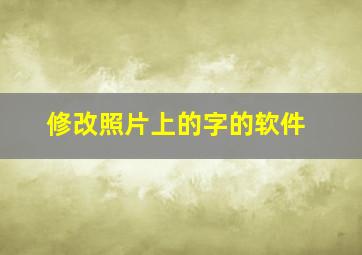 修改照片上的字的软件